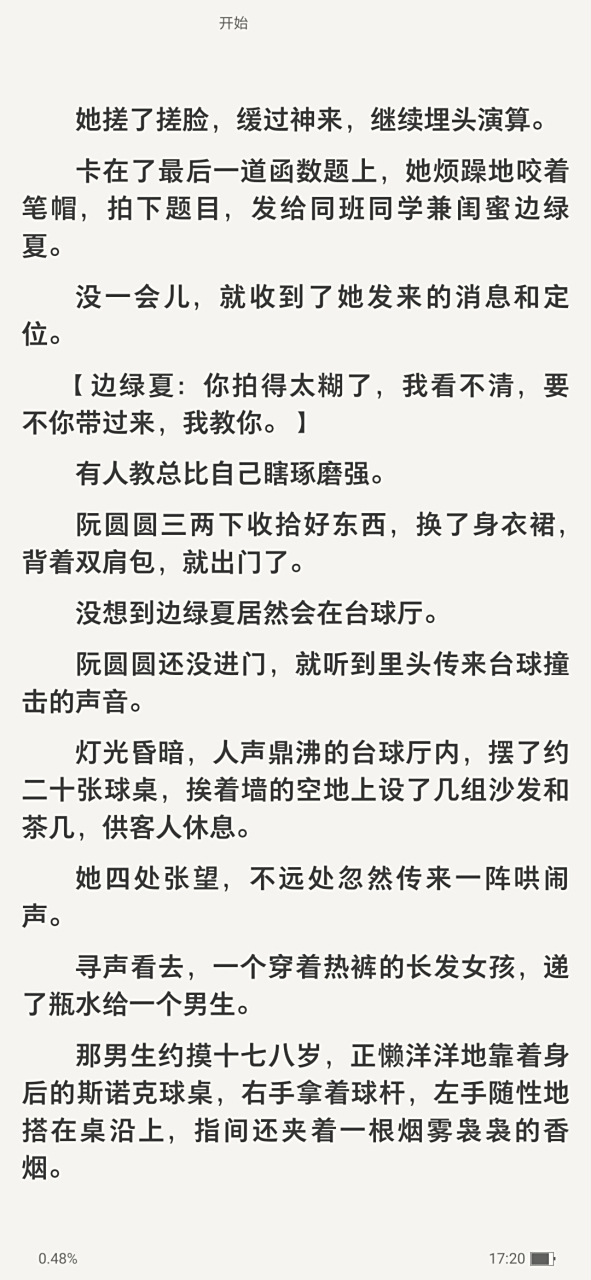 开始

她搓了搓脸，缓过神来，继续埋头演算。

卡在了最后一道函数题上，她烦躁地咬着笔帽，拍下题目，发给同班同学兼闺蜜边绿夏。

没一会儿，就收到了她发来的消息和定位。

【边绿夏：你拍得太糊了，我看不清，要不你带过来，我教你。】

有人教总比自己瞎琢磨强。

阮圆圆三两下收拾好东西，换了身衣裙，背着双肩包，就出门了。

没想到边绿夏居然会在台球厅。

阮圆圆还没进门，就听到里头传来台球撞击的声音。

灯光昏暗，人声鼎沸的台球厅内，摆了约二十张球桌，挨着墙的空地上设了几组沙发和茶几，供客人休息。

她四处张望，不远处忽然传来一阵哄闹声。

寻声看去，一个穿着热裤的长发女孩，递了瓶水给一个男生。

那男生约摸十七八岁，正懒洋洋地靠着身后的斯诺克球桌，右手拿着球杆，左手随性地搭在桌沿上，指间还夹着一根烟雾袅袅的香烟。

0.48%

17:20